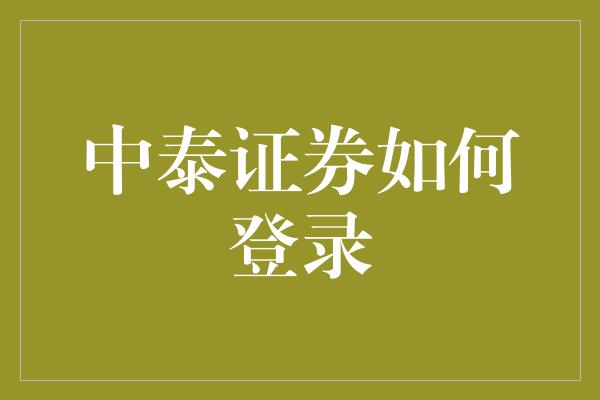 中泰证券如何登录